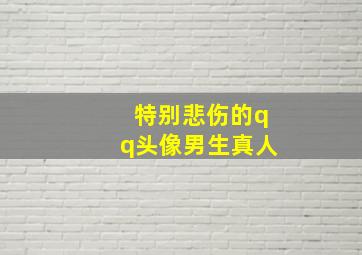 特别悲伤的qq头像男生真人